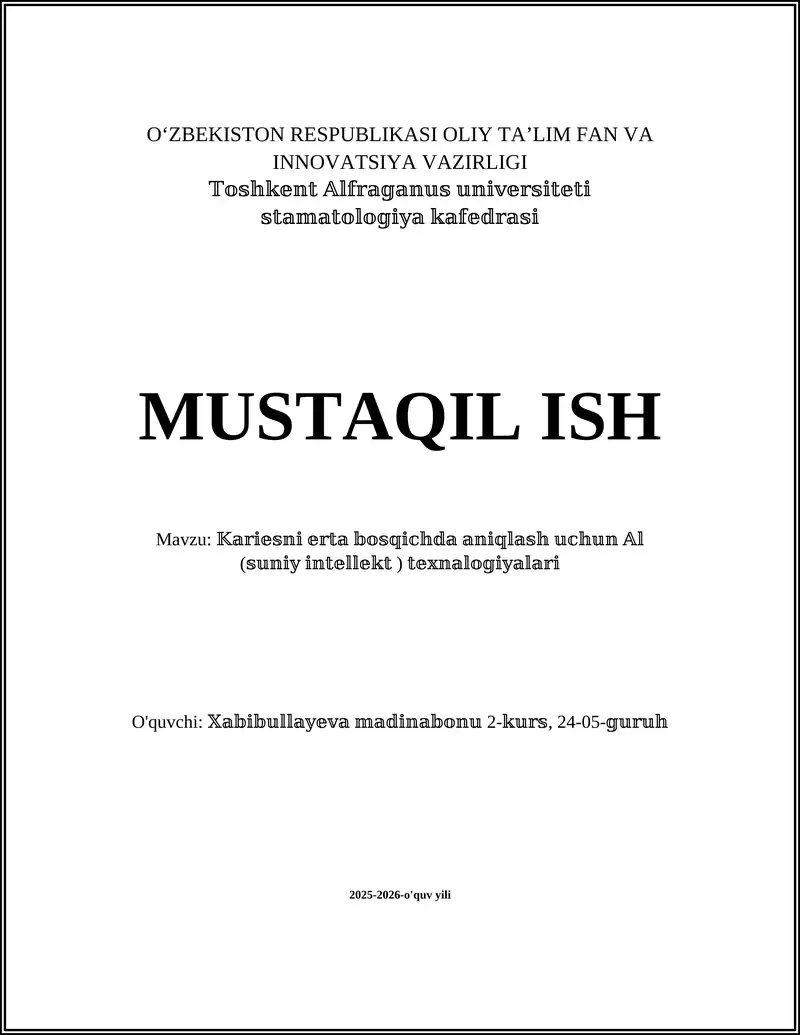 O‘ZBEKISTON RESPUBLIKASI OLIY TA’LIM FAN VA INNOVATSIYA VAZIRLIGI
Toshkent Alfraganus universiteti stamatologiya kafedrasi

MUSTAQIL ISH

Mavzu: Kariesni erta bosqichda aniqlash uchun Al (suniy intellekt ) texnalogiyalari

O'quvchi: Xabibullayeva madinabonu 2-kurs, 24-05-guruh

2025-2026-o'quv yili